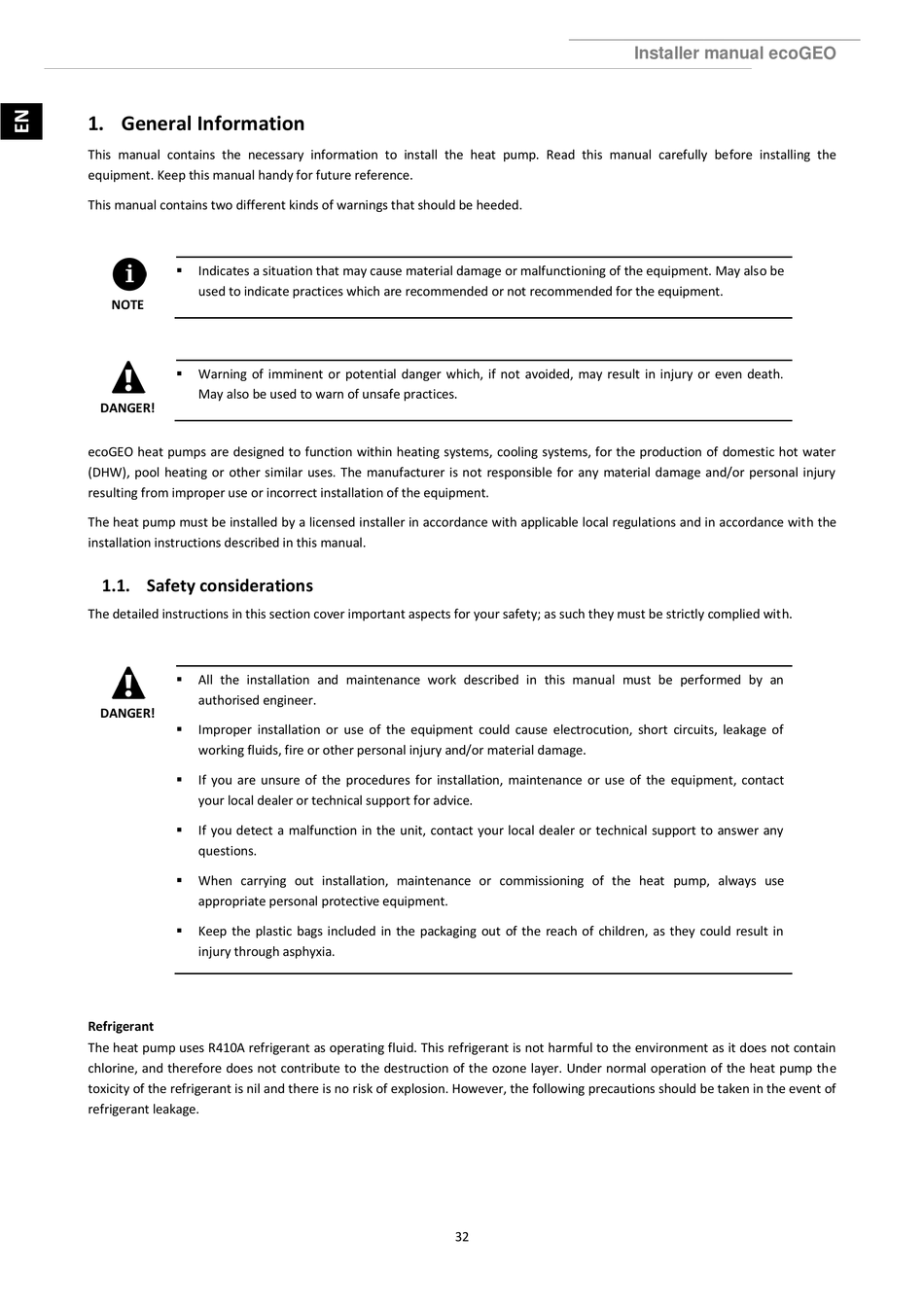 Installer manual ecoGEO

EN

1. General Information

This manual contains the necessary information to install the heat pump. Read this manual carefully before installing the equipment. Keep this manual handy for future reference.

This manual contains two different kinds of warnings that should be heeded.

NOTE

▪ Indicates a situation that may cause material damage or malfunctioning of the equipment. May also be used to indicate practices which are recommended or not recommended for the equipment.

DANGER!

▪ Warning of imminent or potential danger which, if not avoided, may result in injury or even death. May also be used to warn of unsafe practices.

ecoGEO heat pumps are designed to function within heating systems, cooling systems, for the production of domestic hot water (DHW), pool heating or other similar uses. The manufacturer is not responsible for any material damage and/or personal injury resulting from improper use or incorrect installation of the equipment.

The heat pump must be installed by a licensed installer in accordance with applicable local regulations and in accordance with the installation instructions described in this manual.

1.1. Safety considerations

The detailed instructions in this section cover important aspects for your safety; as such they must be strictly complied with.

DANGER!

▪ All the installation and maintenance work described in this manual must be performed by an authorised engineer.

▪ Improper installation or use of the equipment could cause electrocution, short circuits, leakage of working fluids, fire or other personal injury and/or material damage.

▪ If you are unsure of the procedures for installation, maintenance or use of the equipment, contact your local dealer or technical support for advice.

▪ If you detect a malfunction in the unit, contact your local dealer or technical support to answer any questions.

▪ When carrying out installation, maintenance or commissioning of the heat pump, always use appropriate personal protective equipment.

▪ Keep the plastic bags included in the packaging out of the reach of children, as they could result in injury through asphyxia.

Refrigerant

The heat pump uses R410A refrigerant as operating fluid. This refrigerant is not harmful to the environment as it does not contain chlorine, and therefore does not contribute to the destruction of the ozone layer. Under normal operation of the heat pump the toxicity of the refrigerant is nil and there is no risk of explosion. However, the following precautions should be taken in the event of refrigerant leakage.

32